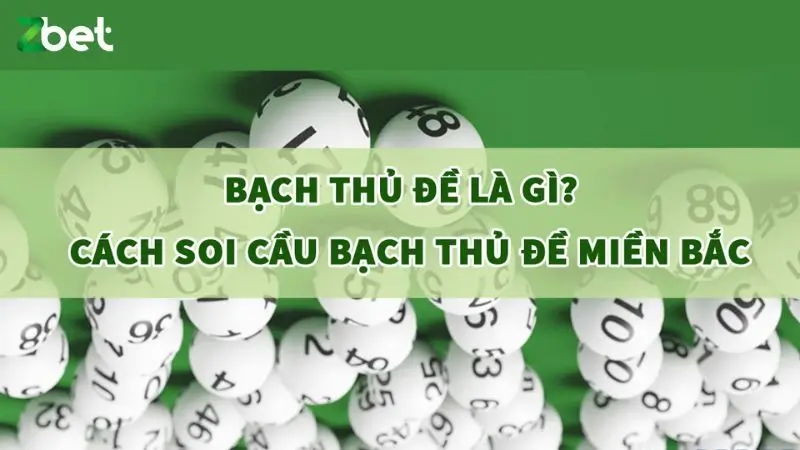 Zbet

BẠCH THỦ ĐỀ LÀ GÌ?
CÁCH SOI CẦU BẠCH THỦ ĐỀ MIỀN BẮC